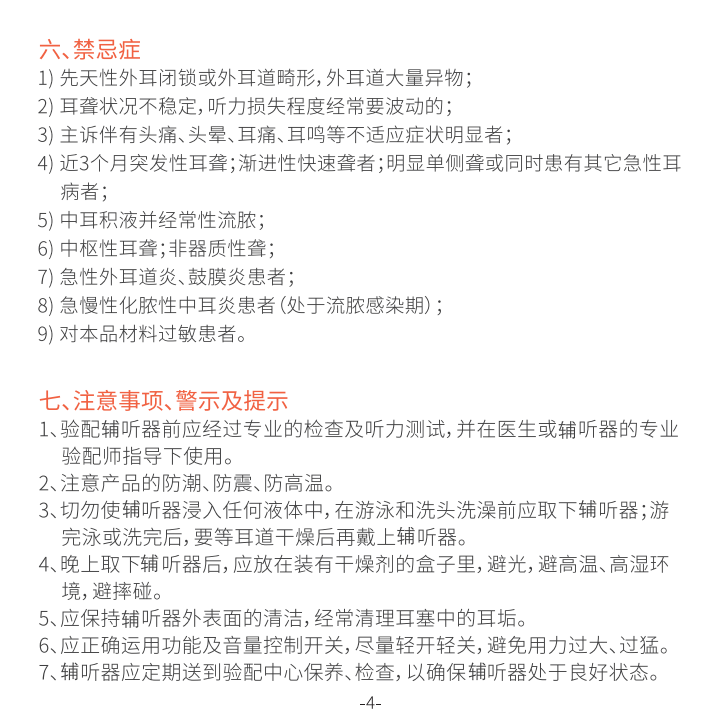 六、禁忌症

1) 先天性外耳闭锁或外耳道畸形，外耳道大量异物；
2) 耳聋状况不稳定，听力损失程度经常要波动的；
3) 主诉伴有头痛、头晕、耳痛、耳鸣等不适应症状明显者；
4) 近3个月突发性耳聋；渐进性快速聋者；明显单侧聋或同时患有其它急性耳病者；
5) 中耳积液并经常性流脓；
6) 中枢性耳聋；非器质性聋；
7) 急性外耳道炎、鼓膜炎患者；
8) 急慢性化脓性中耳炎患者（处于流脓感染期）；
9) 对本品材料过敏患者。

七、注意事项、警示及提示

1、验配辅听器前应经过专业的检查及听力测试，并在医生或辅听器的专业验配师指导下使用。
2、注意产品的防潮、防震、防高温。
3、切勿使辅听器浸入任何液体中，在游泳和洗头洗澡前应取下辅听器；游完泳或洗完后，要等耳道干燥后再戴上辅听器。
4、晚上取下辅听器后，应放在装有干燥剂的盒子里，避光，避高温、高湿环境，避摔碰。
5、应保持辅听器外表面的清洁，经常清理耳塞中的耳垢。
6、应正确运用功能及音量控制开关，尽量轻开轻关，避免用力过大、过猛。
7、辅听器应定期送到验配中心保养、检查，以确保辅听器处于良好状态。

-4-